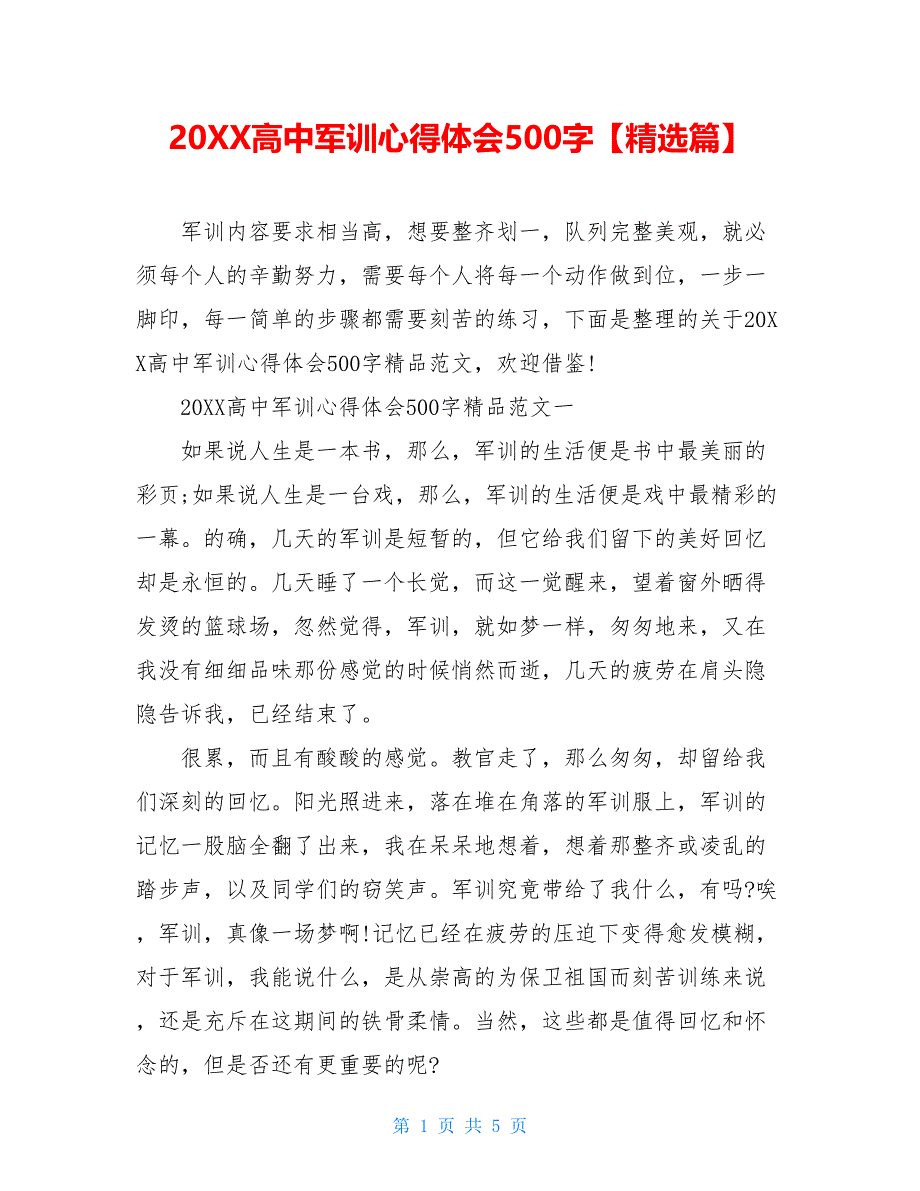 20XX高中军训心得体会500字【精选篇】

军训内容要求相当高，想要整齐划一，队列完整美观，就必须每个人的辛勤努力，需要每个人将每一个动作做到位，一步一脚印，每一简单的步骤都需要刻苦的练习，下面是整理的关于20XX高中军训心得体会500字精品范文，欢迎借鉴!

20XX高中军训心得体会500字精品范文一

如果说人生是一本书，那么，军训的生活便是书中最美丽的彩页;如果说人生是一台戏，那么，军训的生活便是戏中最精彩的一幕。的确，几天的军训是短暂的，但它给我们留下的美好回忆却是永恒的。几天睡了一个长觉，而这一觉醒来，望着窗外晒得发烫的篮球场，忽然觉得，军训，就如梦一样，匆匆地来，又在我没有细细品味那份感觉的时候悄然而逝，几天的疲劳在肩头隐隐告诉我，已经结束了。

很累，而且有酸酸的感觉。教官走了，那么匆匆，却留给我们深刻的回忆。阳光照进来，落在堆在角落的军训服上，军训的记忆一股脑全翻了出来，我在呆呆地想着，想着那整齐或凌乱的踏步声，以及同学们的窃笑声。军训究竟带给了我什么，有吗?唉，军训，真像一场梦啊!记忆已经在疲劳的压迫下变得愈发模糊，对于军训，我能说什么，是从崇高的为保卫祖国而刻苦训练来说，还是充斥在这期间的铁骨柔情。当然，这些都是值得回忆和怀念的，但是否还有更重要的呢?

第 1 页 共 5 页